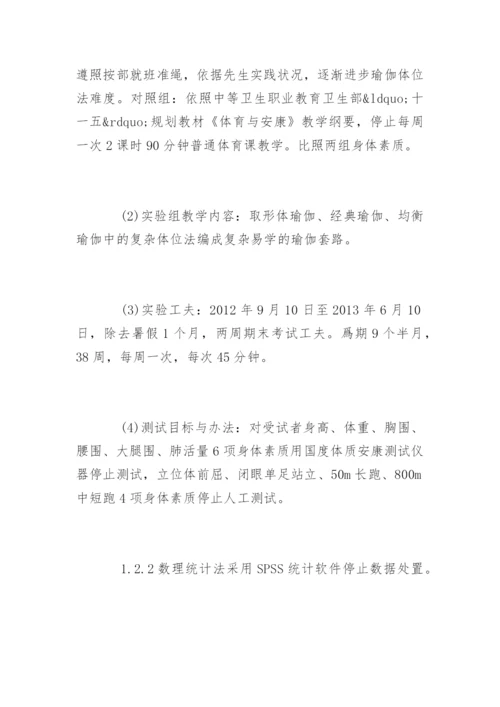 遵照按部就班准绳，依据先生实践状况，逐渐进步瑜伽体位法难度。对照组：依照中等卫生职业教育卫生部&ldquo;十一五&rdquo;规划教材《体育与安康》教学纲要，停止每周一次 2 课时 90 分钟普通体育课教学。比照两组身体素质。

(2)实验组教学内容：取形体瑜伽、经典瑜伽、均衡瑜伽中的复杂体位法编成复杂易学的瑜伽套路。

(3)实验工夫：2012 年 9 月 10 日至 2013 年 6 月 10 日，除去暑假 1 个月，两周期末考试工夫。爲期 9 个半月，38 周，每周一次，每次 45 分钟。

(4)测试目标与办法：对受试者身高、体重、胸围、腰围、大腿围、肺活量 6 项身体素质用国度体质安康测试仪器停止测试，立位体前屈、闭眼单足站立、50m 长跑、800m 中短跑 4 项身体素质停止人工测试。

1.2.2 数理统计法采用 SPSS 统计软件停止数据处置。